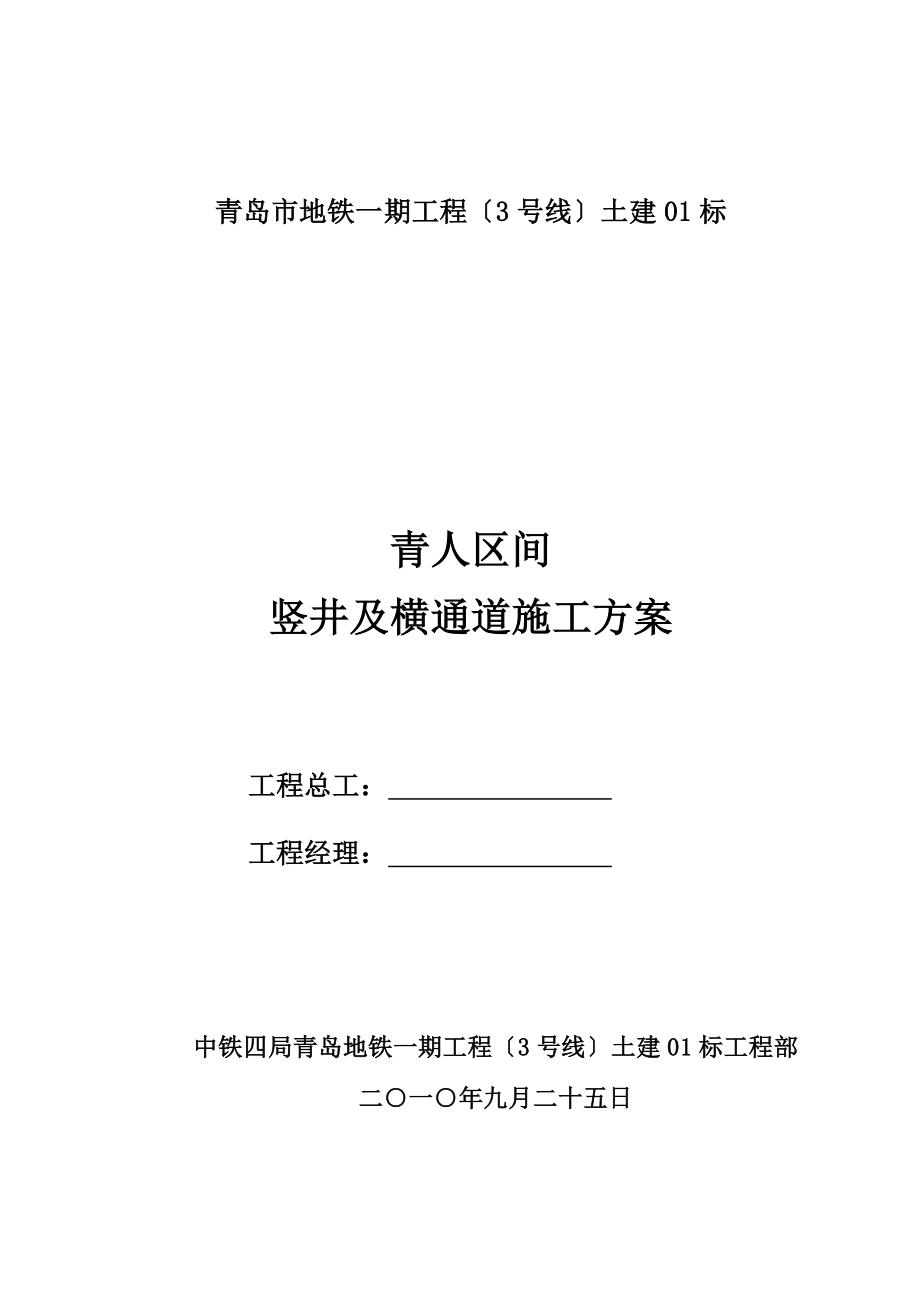 青岛市地铁一期工程〔3号线〕土建01标

青人区间
竖井及横通道施工方案

工程总工：________________

工程经理：________________

中铁四局青岛地铁一期工程〔3号线〕土建01标工程部

二〇一〇年九月二十五日